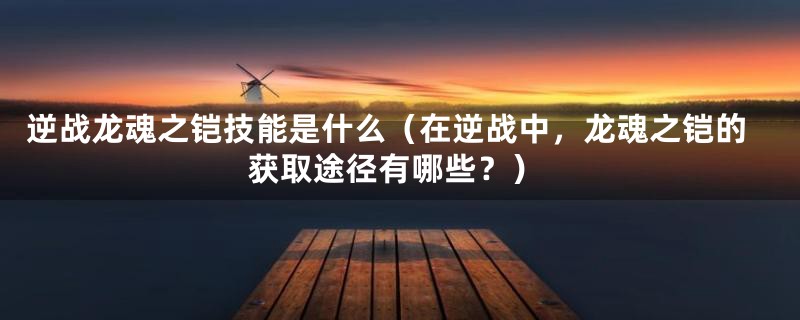 逆战龙魂之铠技能是什么（在逆战中，龙魂之铠的获取途径有哪些？）